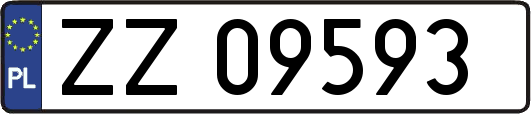 PL
ZZ 09593